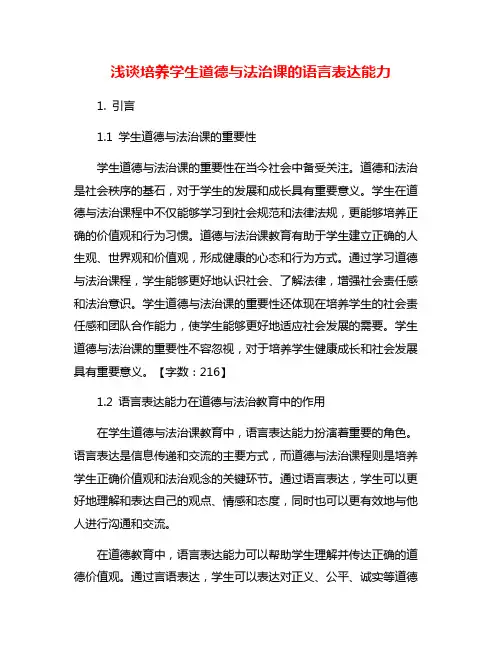 浅谈培养学生道德与法治课的语言表达能力

1. 引言

1.1 学生道德与法治课的重要性

学生道德与法治课的重要性在当今社会中备受关注。道德和法治是社会秩序的基石，对于学生的发展和成长具有重要意义。学生在道德与法治课程中不仅能够学习到社会规范和法律法规，更能够培养正确的价值观和行为习惯。道德与法治课教育有助于学生建立正确的人生观、世界观和价值观，形成健康的心态和行为方式。通过学习道德与法治课程，学生能够更好地认识社会、了解法律，增强社会责任感和法治意识。学生道德与法治课的重要性还体现在培养学生的社会责任感和团队合作能力，使学生能够更好地适应社会发展的需要。学生道德与法治课的重要性不容忽视，对于培养学生健康成长和社会发展具有重要意义。【字数：216】

1.2 语言表达能力在道德与法治教育中的作用

在学生道德与法治课教育中，语言表达能力扮演着重要的角色。语言表达是信息传递和交流的主要方式，而道德与法治课程则是培养学生正确价值观和法治观念的关键环节。通过语言表达，学生可以更好地理解和表达自己的观点、情感和态度，同时也可以更有效地与他人进行沟通和交流。

在道德教育中，语言表达能力可以帮助学生理解并传达正确的道德价值观。通过言语表达，学生可以表达对正义、公平、诚实等道德